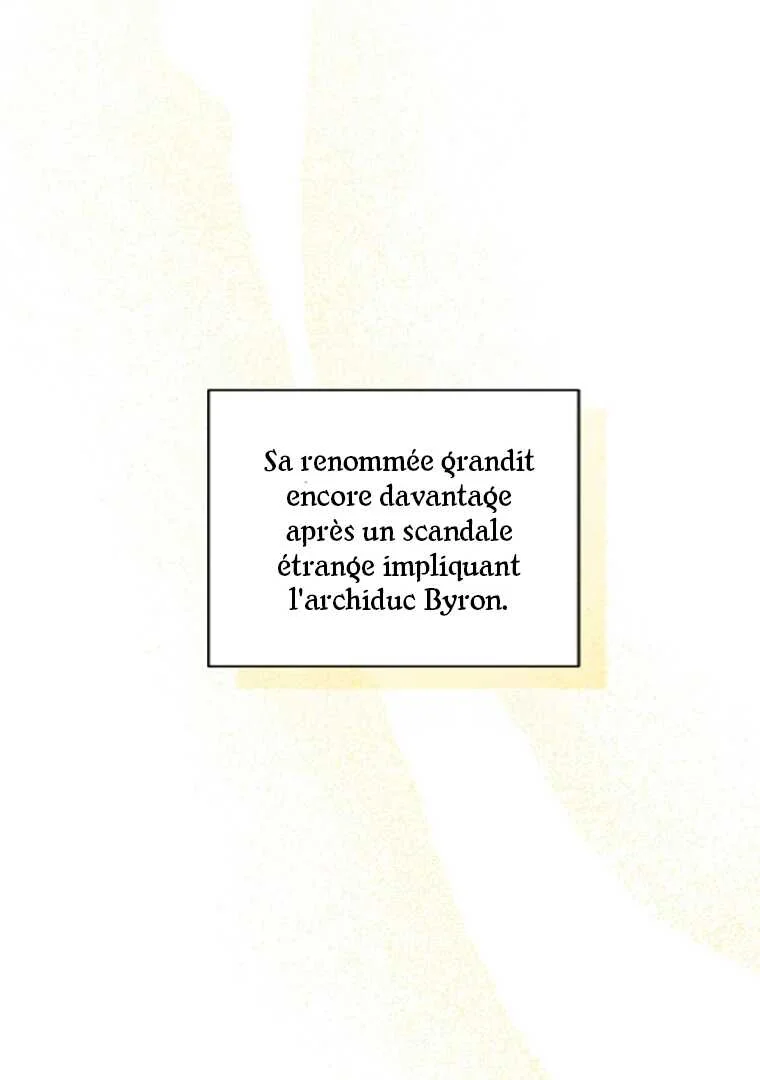 Sa renommée grandit encore davantage après un scandale étrange impliquant l'archiduc Byron.